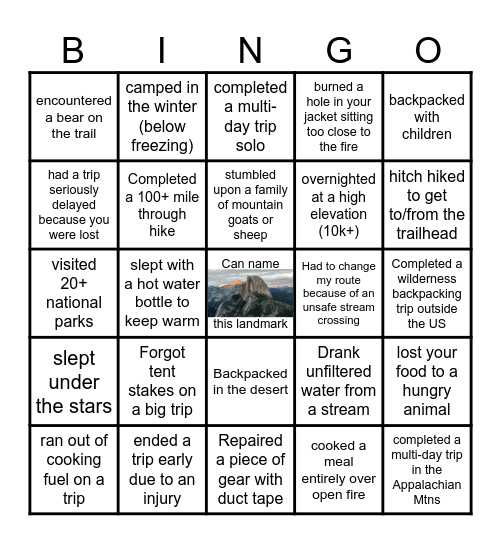 | B | I | N | G | O |
|---|---|---|---|---|
| encountered a bear on the trail | camped in the winter (below freezing) | completed a multi-day trip solo | burned a hole in your jacket sitting too close to the fire | backpacked with children |
| had a trip seriously delayed because you were lost | Completed a 100+ mile through hike | stumbled upon a family of mountain goats or sheep | overnighted at a high elevation (10k+) | hitch hiked to get to/from the trailhead |
| visited 20+ national parks | slept with a hot water bottle to keep warm | Can name this landmark | Had to change my route because of an unsafe stream crossing | Completed a wilderness backpacking trip outside the US |
| slept under the stars | Forgot tent stakes on a big trip | Backpacked in the desert | Drank unfiltered water from a stream | lost your food to a hungry animal |
| ran out of cooking fuel on a trip | ended a trip early due to an injury | Repaired a piece of gear with duct tape | cooked a meal entirely over open fire | completed a multi-day trip in the Appalachian Mtns |